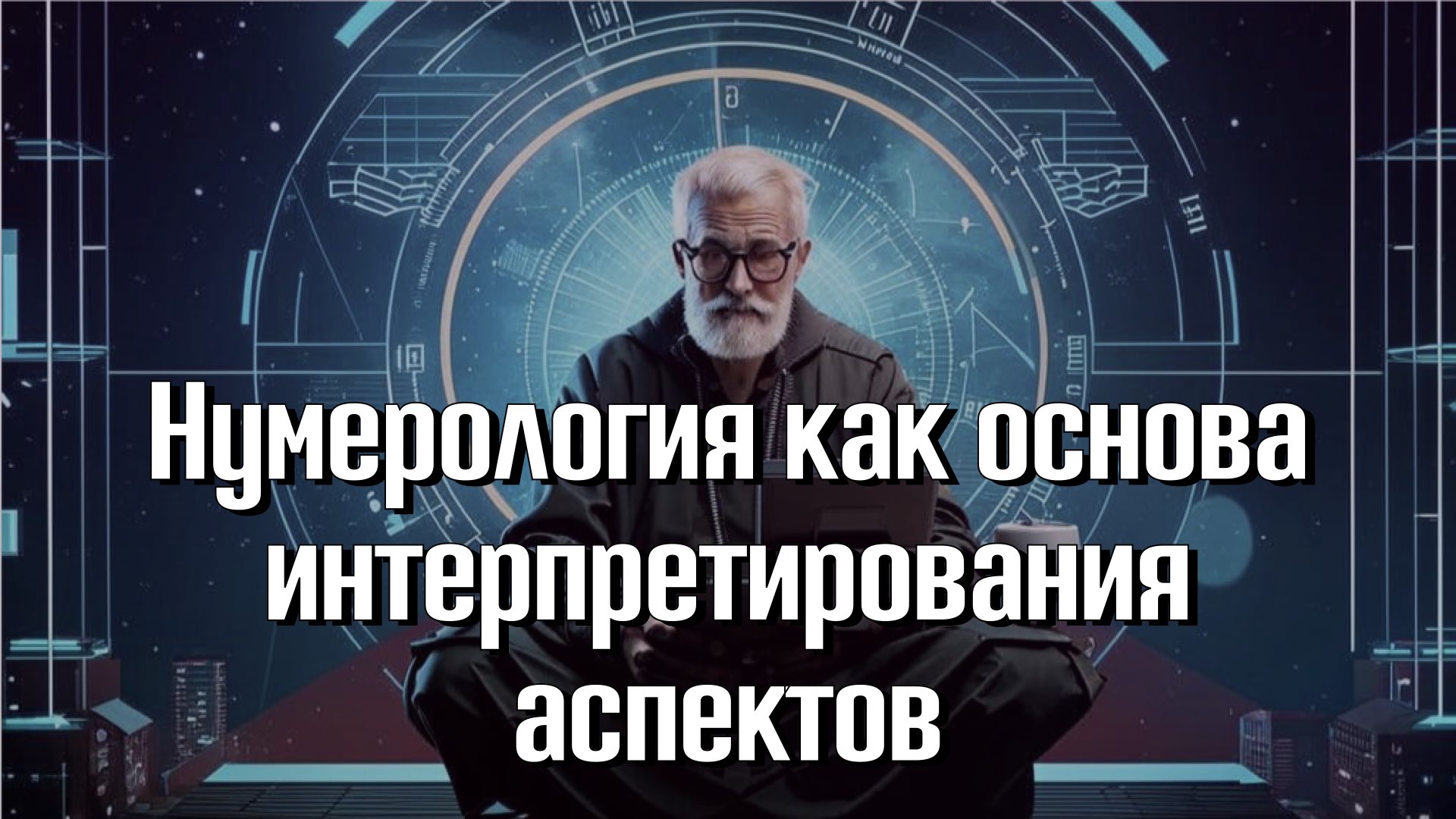 Нумерология как основа интерпретирования аспектов